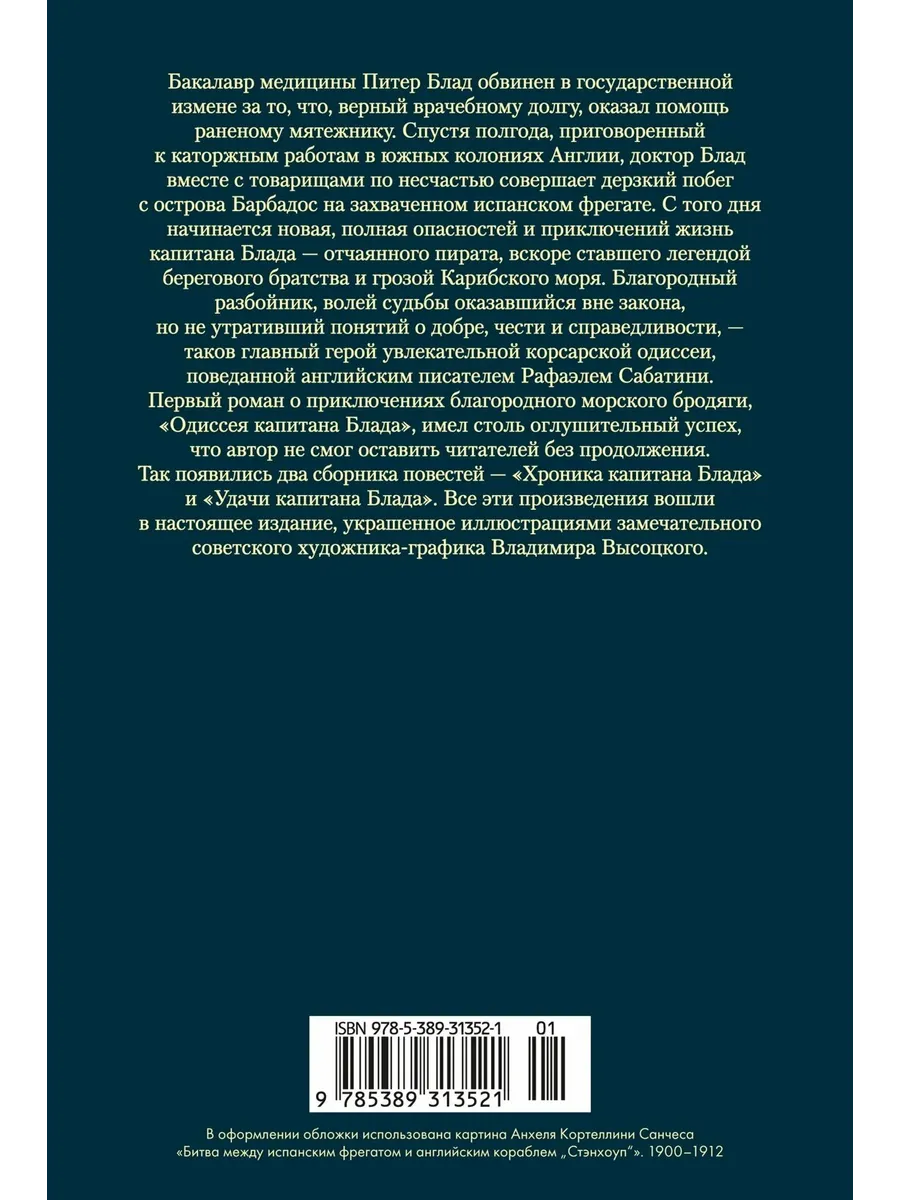 Бакалавр медицины Питер Блад обвинен в государственной измене за то, что, верный врачебному долгу, оказал помощь раненому мятежнику. Спустя полгода, приговоренный к каторжным работам в южных колониях Англии, доктор Блад вместе с товарищами по несчастью совершает дерзкий побег с острова Барбадос на захваченном испанском фрегате. С того дня начинается новая, полная опасностей и приключений жизнь капитана Блада — отчаянного пирата, вскоре ставшего легендой берегового братства и грозой Карибского моря. Благородный разбойник, волей судьбы оказавшийся вне закона, но не утративший понятий о добре, чести и справедливости, — таков главный герой увлекательной корсарской одиссеи, поведанной английским писателем Рафаэлем Сабатини. Первый роман о приключениях благородного морского бродяги, «Одиссея капитана Блада», имел столь оглушительный успех, что автор не смог оставить читателей без продолжения. Так появились два сборника повестей — «Хроника капитана Блада» и «Удачи капитана Блада». Все эти произведения вошли в настоящее издание, украшенное иллюстрациями замечательного советского художника-графика Владимира Высоцкого.

ISBN 978-5-389-31352-1 01

9 785389 313521

В оформлении обложки использована картина Анхеля Кортеллини Санчеса «Битва между испанским фрегатом и английским кораблем „Стэнхоуп"». 1900–1912